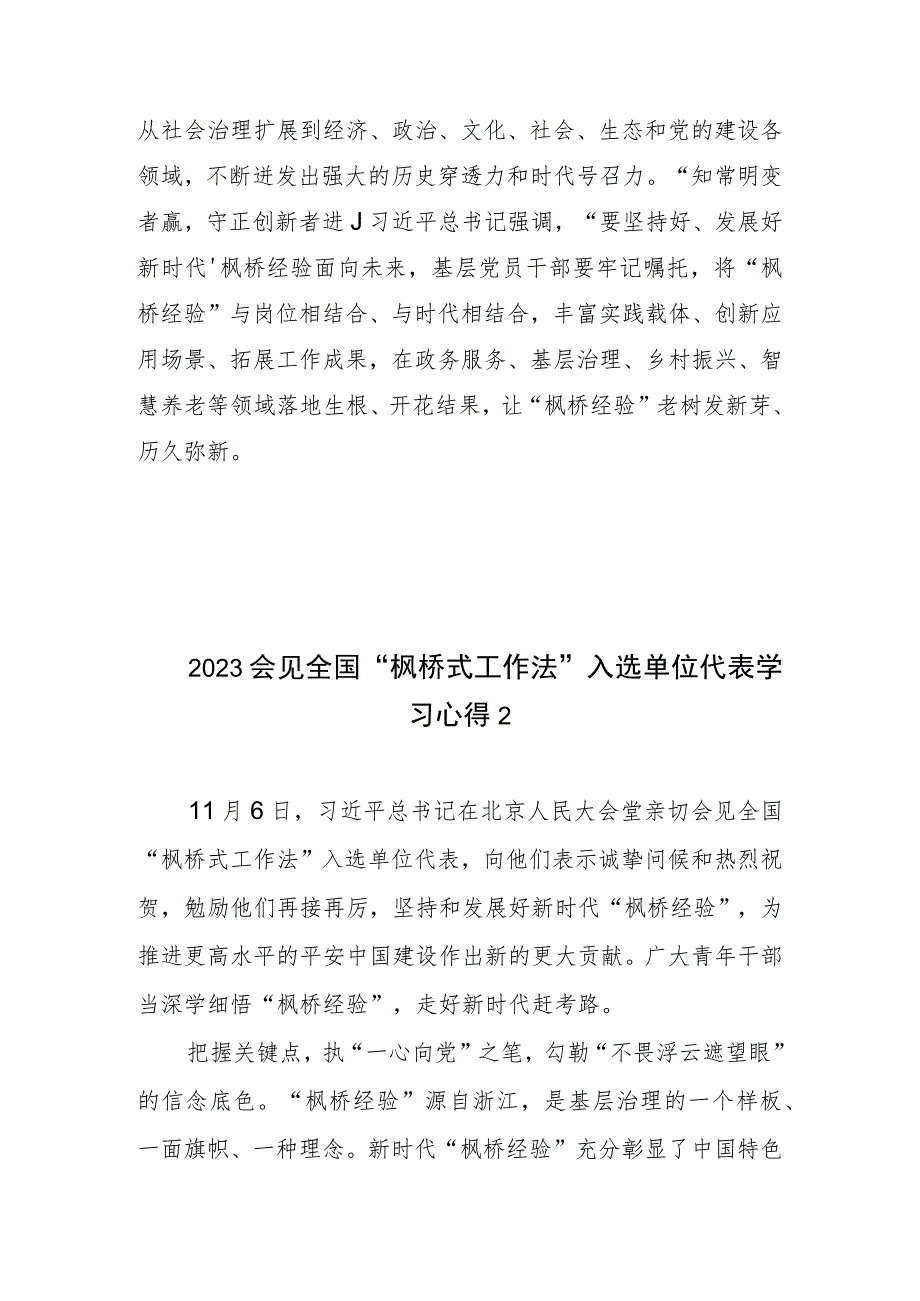 从社会治理扩展到经济、政治、文化、社会、生态和党的建设各领域，不断迸发出强大的历史穿透力和时代号召力。“知常明变者赢，守正创新者进J习近平总书记强调，“要坚持好、发展好新时代'枫桥经验面向未来，基层党员干部要牢记嘱托，将“枫桥经验”与岗位相结合、与时代相结合，丰富实践载体、创新应用场景、拓展工作成果，在政务服务、基层治理、乡村振兴、智慧养老等领域落地生根、开花结果，让“枫桥经验”老树发新芽、历久弥新。

2023会见全国“枫桥式工作法”入选单位代表学习心得2

11月6日，习近平总书记在北京人民大会堂亲切会见全国“枫桥式工作法”入选单位代表，向他们表示诚挚问候和热烈祝贺，勉励他们再接再厉，坚持和发展好新时代“枫桥经验”，为推进更高水平的平安中国建设作出新的更大贡献。广大青年干部当深学细悟“枫桥经验”，走好新时代赶考路。

把握关键点，执“一心向党”之笔，勾勒“不畏浮云遮望眼”的信念底色。“枫桥经验”源自浙江，是基层治理的一个样板、一面旗帜、一种理念。新时代“枫桥经验”充分彰显了中国特色